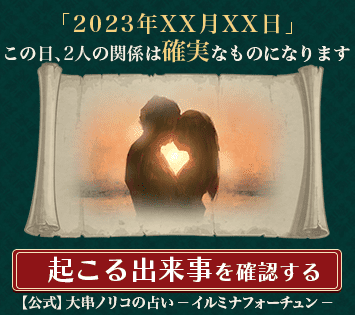 「2023年XX月XX日」
この日、2人の関係は確実なものになります

起こる出来事を確認する

【公式】大串ノリコの占い －イルミナフォーチュン－